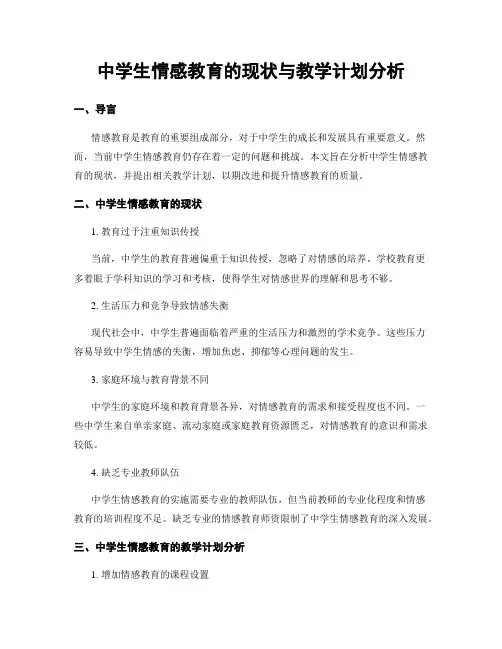 中学生情感教育的现状与教学计划分析

一、导言

情感教育是教育的重要组成部分，对于中学生的成长和发展具有重要意义。然而，当前中学生情感教育仍存在着一定的问题和挑战。本文旨在分析中学生情感教育的现状，并提出相关教学计划，以期改进和提升情感教育的质量。

二、中学生情感教育的现状

1. 教育过于注重知识传授

当前，中学生的教育普遍偏重于知识传授，忽略了对情感的培养。学校教育更多着眼于学科知识的学习和考核，使得学生对情感世界的理解和思考不够。

2. 生活压力和竞争导致情感失衡

现代社会中，中学生普遍面临着严重的生活压力和激烈的学术竞争。这些压力容易导致中学生情感的失衡，增加焦虑、抑郁等心理问题的发生。

3. 家庭环境与教育背景不同

中学生的家庭环境和教育背景各异，对情感教育的需求和接受程度也不同。一些中学生来自单亲家庭、流动家庭或家庭教育资源匮乏，对情感教育的意识和需求较低。

4. 缺乏专业教师队伍

中学生情感教育的实施需要专业的教师队伍，但当前教师的专业化程度和情感教育的培训程度不足。缺乏专业的情感教育师资限制了中学生情感教育的深入发展。

三、中学生情感教育的教学计划分析

1. 增加情感教育的课程设置